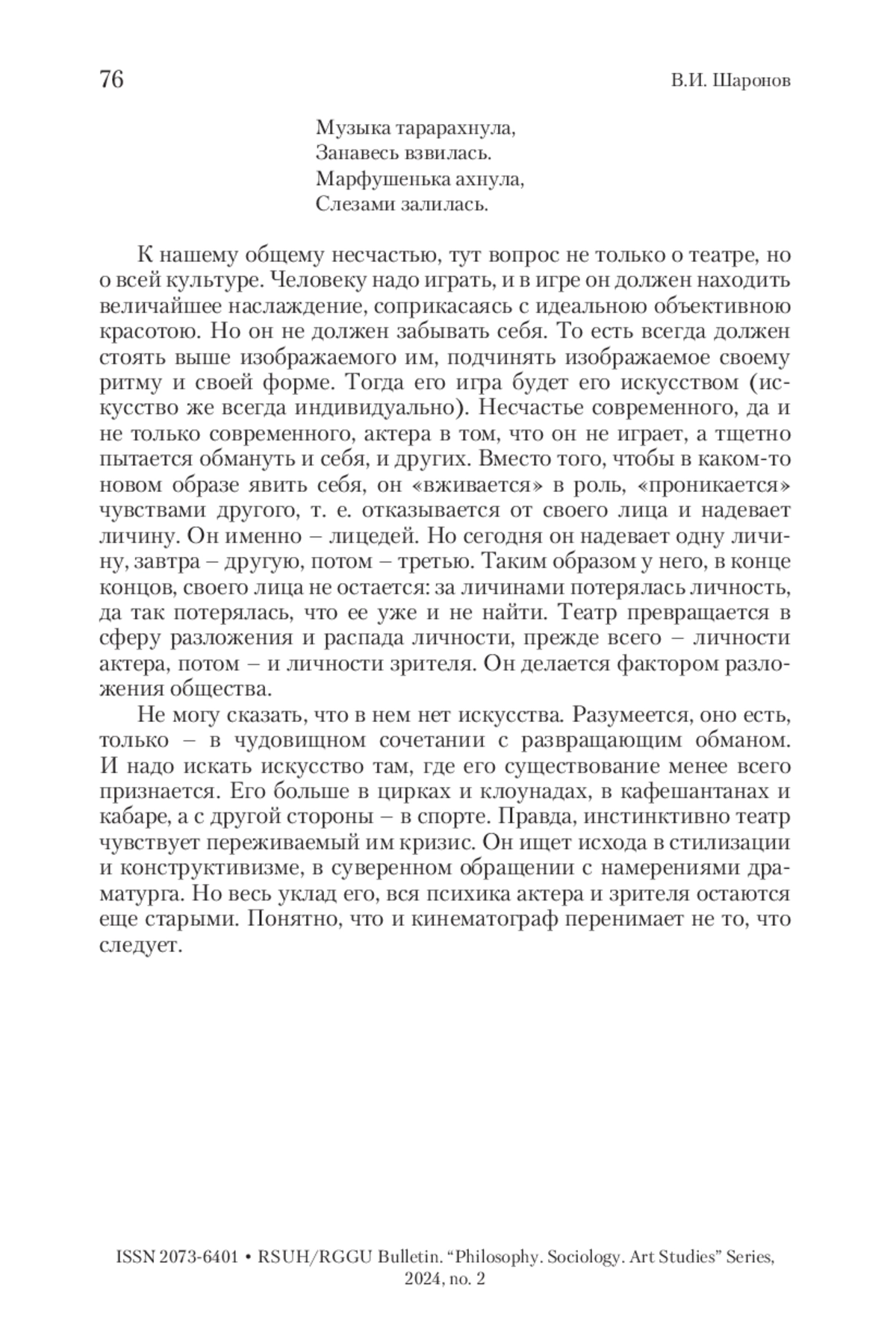 76

В.И. Шаронов

Музыка тарарахнула,
Занавесь взвилась.
Марфушенька ахнула,
Слезами залилась.

К нашему общему несчастью, тут вопрос не только о театре, но о всей культуре. Человеку надо играть, и в игре он должен находить величайшее наслаждение, соприкасаясь с идеальною объективною красотою. Но он не должен забывать себя. То есть всегда должен стоять выше изображаемого им, подчинять изображаемое своему ритму и своей форме. Тогда его игра будет его искусством (искусство же всегда индивидуально). Несчастье современного, да и не только современного, актера в том, что он не играет, а тщетно пытается обмануть и себя, и других. Вместо того, чтобы в каком-то новом образе явить себя, он «вживается» в роль, «проникается» чувствами другого, т. е. отказывается от своего лица и надевает личину. Он именно – лицедей. Но сегодня он надевает одну личину, завтра – другую, потом – третью. Таким образом у него, в конце концов, своего лица не остается: за личинами потерялась личность, да так потерялась, что ее уже и не найти. Театр превращается в сферу разложения и распада личности, прежде всего – личности актера, потом – и личности зрителя. Он делается фактором разложения общества.

Не могу сказать, что в нем нет искусства. Разумеется, оно есть, только – в чудовищном сочетании с развращающим обманом. И надо искать искусство там, где его существование менее всего признается. Его больше в цирках и клоунадах, в кафешантанах и кабаре, а с другой стороны – в спорте. Правда, инстинктивно театр чувствует переживаемый им кризис. Он ищет исхода в стилизации и конструктивизме, в суверенном обращении с намерениями драматурга. Но весь уклад его, вся психика актера и зрителя остаются еще старыми. Понятно, что и кинематограф перенимает не то, что следует.

ISSN 2073-6401 • RSUH/RGGU Bulletin. “Philosophy. Sociology. Art Studies” Series, 2024, no. 2